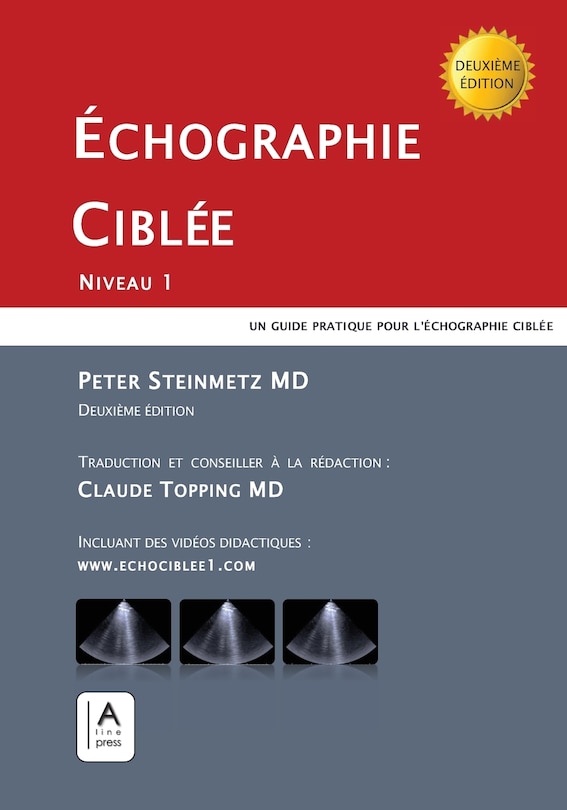 DEUXIÈME ÉDITION

ÉCHOGRAPHIE CIBLÉE

NIVEAU 1

UN GUIDE PRATIQUE POUR L'ÉCHOGRAPHIE CIBLÉE

PETER STEINMETZ MD

DEUXIÈME ÉDITION

TRADUCTION ET CONSEILLER À LA RÉDACTION :

CLAUDE TOPPING MD

INCLUANT DES VIDÉOS DIDACTIQUES :

WWW.ECHOCIBLEE1.COM

A line press